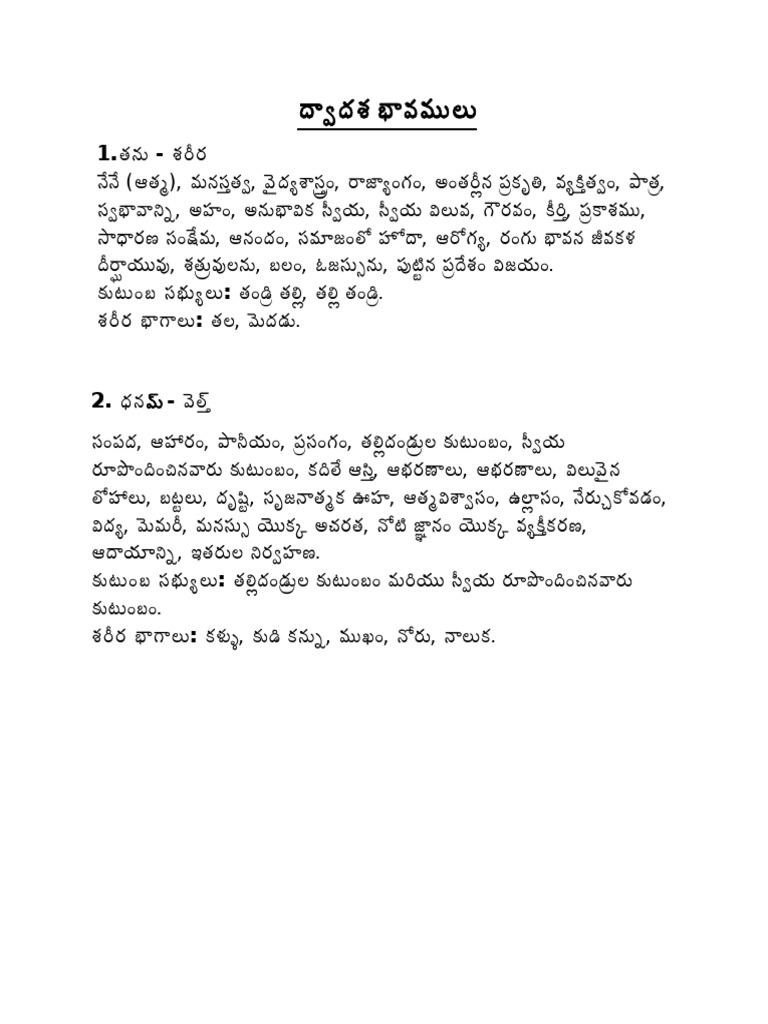 ద్వాదశ భావములు

1.తను - శరీర
నేనే (ఆత్మ), మనస్తత్వ, వైద్యశాస్త్రం, రాజ్యాంగం, అంతర్లీన ప్రకృతి, వ్యక్తిత్వం, పాత్ర, స్వభావాన్ని, అహం, అనుభావిక స్వీయ, స్వీయ విలువ, గౌరవం, కీర్తి, ప్రకాశము, సాధారణ సంక్షేమ, ఆనందం, సమాజంలో హోదా, ఆరోగ్య, రంగు భావన జీవకళ దీర్ఘాయువు, శత్రువులను, బలం, ఓజస్సును, పుట్టిన ప్రదేశం విజయం.
కుటుంబ సభ్యులు: తండ్రి తల్లి, తల్లి తండ్రి.
శరీర భాగాలు: తల, మెదడు.

2. ధనమ్ - వెల్త్

సంపద, ఆహారం, పానీయం, ప్రసంగం, తల్లిదండ్రుల కుటుంబం, స్వీయ రూపొందించినవారు కుటుంబం, కదిలే ఆస్తి, ఆభరణాలు, ఆభరణాలు, విలువైన లోహాలు, బట్టలు, దృష్టి, సృజనాత్మక ఊహ, ఆత్మవిశ్వాసం, ఉల్లాసం, నేర్చుకోవడం, విద్య, మెమరీ, మనస్సు యొక్క అచరత, నోటి జ్ఞానం యొక్క వ్యక్తీకరణ, ఆదాయాన్ని, ఇతరుల నిర్వహణ.
కుటుంబ సభ్యులు: తల్లిదండ్రుల కుటుంబం మరియు స్వీయ రూపొందించినవారు కుటుంబం.
శరీర భాగాలు: కళ్ళు, కుడి కన్ను, ముఖం, నోరు, నాలుక.